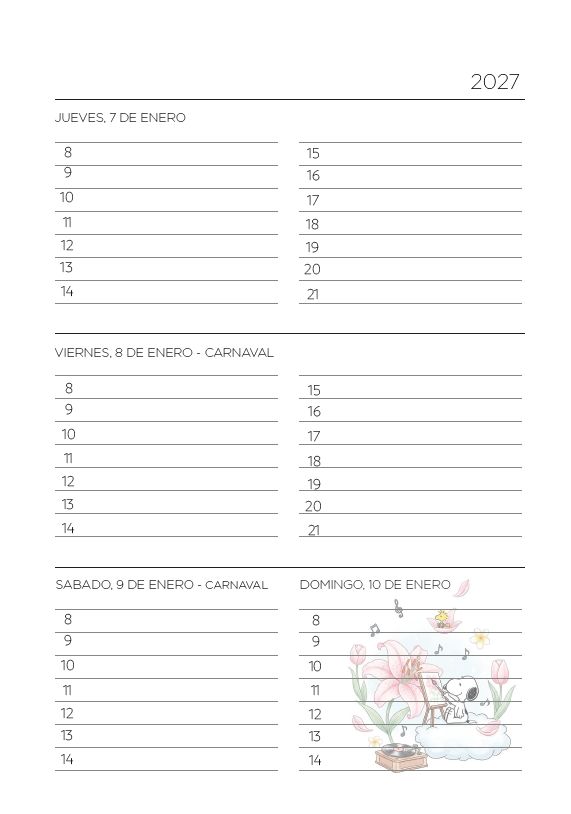 2027

JUEVES, 7 DE ENERO

8
9
10
11
12
13
14

15
16
17
18
19
20
21

VIERNES, 8 DE ENERO - CARNAVAL

8
9
10
11
12
13
14

15
16
17
18
19
20
21

SABADO, 9 DE ENERO - CARNAVAL

8
9
10
11
12
13
14

DOMINGO, 10 DE ENERO

8
9
10
11
12
13
14